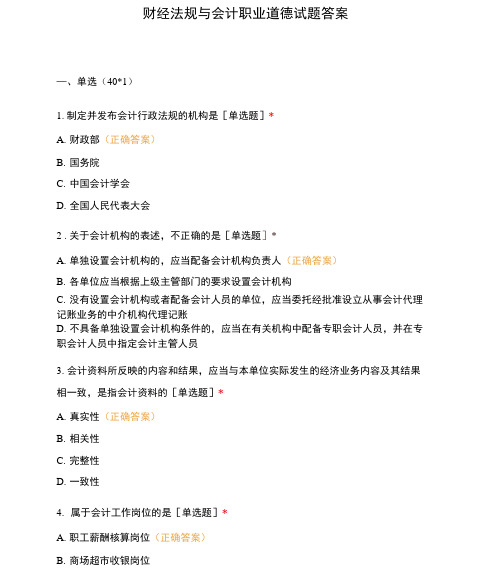 财经法规与会计职业道德试题答案

一、单选（40*1）

1. 制定并发布会计行政法规的机构是［单选题］*

A. 财政部（正确答案）

B. 国务院

C. 中国会计学会

D. 全国人民代表大会

2 . 关于会计机构的表述，不正确的是［单选题］*

A. 单独设置会计机构的，应当配备会计机构负责人（正确答案）

B. 各单位应当根据上级主管部门的要求设置会计机构

C. 没有设置会计机构或者配备会计人员的单位，应当委托经批准设立从事会计代理记账业务的中介机构代理记账

D. 不具备单独设置会计机构条件的，应当在有关机构中配备专职会计人员，并在专职会计人员中指定会计主管人员

3. 会计资料所反映的内容和结果，应当与本单位实际发生的经济业务内容及其结果相一致，是指会计资料的［单选题］*

A. 真实性（正确答案）

B. 相关性

C. 完整性

D. 一致性

4. 属于会计工作岗位的是［单选题］*

A. 职工薪酬核算岗位（正确答案）

B. 商场超市收银岗位